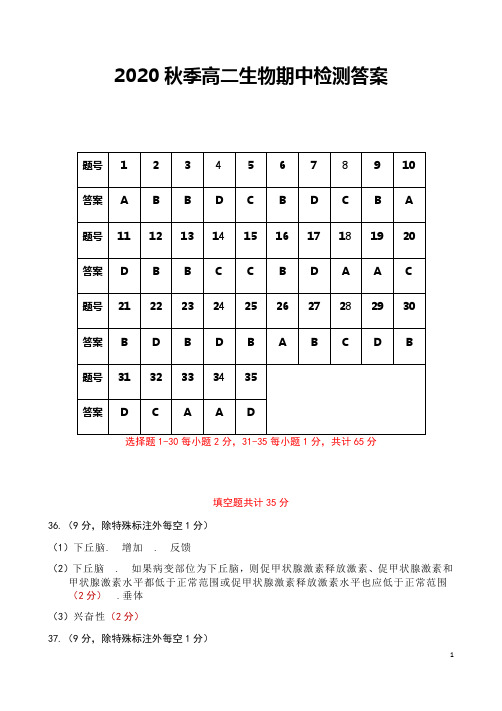 2020 秋季高二生物期中检测答案

| 题号 | 1 | 2 | 3 | 4 | 5 | 6 | 7 | 8 | 9 | 10 |
|---|---|---|---|---|---|---|---|---|---|---|
| 答案 | A | B | B | D | C | B | D | C | B | A |
| 题号 | 11 | 12 | 13 | 14 | 15 | 16 | 17 | 18 | 19 | 20 |
| 答案 | D | B | B | C | C | B | D | A | A | C |
| 题号 | 21 | 22 | 23 | 24 | 25 | 26 | 27 | 28 | 29 | 30 |
| 答案 | B | D | B | D | B | A | B | C | D | B |
| 题号 | 31 | 32 | 33 | 34 | 35 | | | | | |
| 答案 | D | C | A | A | D | | | | | |

选择题 1-30 每小题 2 分，31-35 每小题 1 分，共计 65 分

填空题共计 35 分

36.（9 分，除特殊标注外每空 1 分）

（1）下丘脑． 增加 ． 反馈

（2）下丘脑 ． 如果病变部位为下丘脑，则促甲状腺激素释放激素、促甲状腺激素和甲状腺激素水平都低于正常范围或促甲状腺激素释放激素水平也应低于正常范围（2 分） ．垂体

（3）兴奋性（2 分）

37.（9 分，除特殊标注外每空 1 分）

1